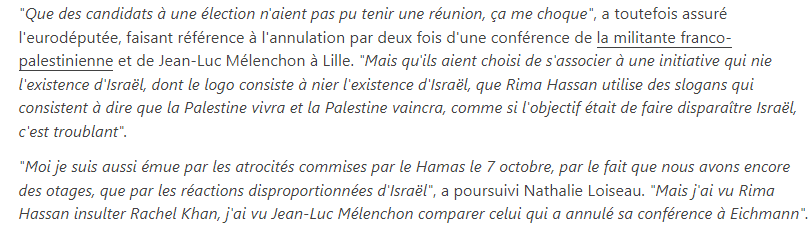 "Que des candidats à une élection n'aient pas pu tenir une réunion, ça me choque", a toutefois assuré l'eurodéputée, faisant référence à l'annulation par deux fois d'une conférence de la militante franco-palestinienne et de Jean-Luc Mélenchon à Lille. "Mais qu'ils aient choisi de s'associer à une initiative qui nie l'existence d'Israël, dont le logo consiste à nier l'existence d'Israël, que Rima Hassan utilise des slogans qui consistent à dire que la Palestine vivra et la Palestine vaincra, comme si l'objectif était de faire disparaître Israël, c'est troublant".

"Moi je suis aussi émue par les atrocités commises par le Hamas le 7 octobre, par le fait que nous avons encore des otages, que par les réactions disproportionnées d'Israël", a poursuivi Nathalie Loiseau. "Mais j'ai vu Rima Hassan insulter Rachel Khan, j'ai vu Jean-Luc Mélenchon comparer celui qui a annulé sa conférence à Eichmann".